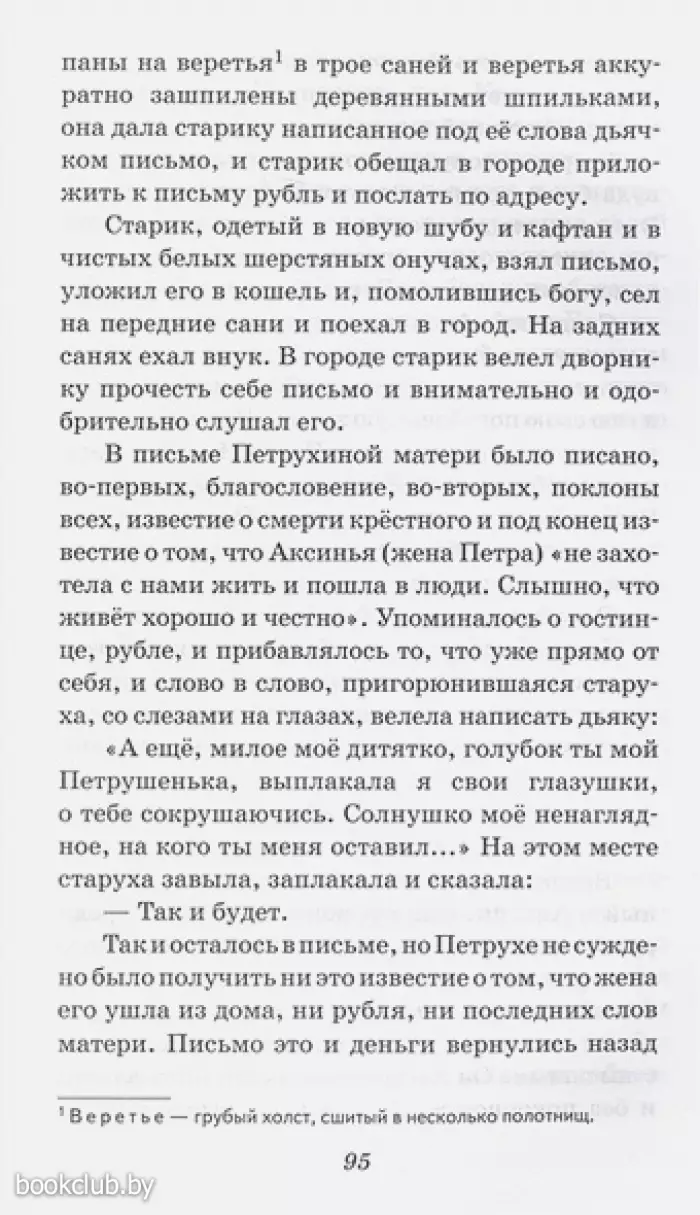 паны на веретья$^1$ в трое саней и веретья аккуратно зашпилены деревянными шпильками, она дала старику написанное под её слова дьячком письмо, и старик обещал в городе приложить к письму рубль и послать по адресу.

Старик, одетый в новую шубу и кафтан и в чистых белых шерстяных онучах, взял письмо, уложил его в кошель и, помолившись богу, сел на передние сани и поехал в город. На задних санях ехал внук. В городе старик велел дворнику прочесть себе письмо и внимательно и одобрительно слушал его.

В письме Петрухиной матери было писано, во-первых, благословение, во-вторых, поклоны всех, известие о смерти крёстного и под конец известие о том, что Аксинья (жена Петра) «не захотела с нами жить и пошла в люди. Слышно, что живёт хорошо и честно». Упоминалось о гостинце, рубле, и прибавлялось то, что уже прямо от себя, и слово в слово, пригорюнившаяся старуха, со слезами на глазах, велела написать дьяку:

«А ещё, милое моё дитятко, голубок ты мой Петрушенька, выплакала я свои глазушки, о тебе сокрушаючись. Солнушко моё ненаглядное, на кого ты меня оставил...» На этом месте старуха завыла, заплакала и сказала:

— Так и будет.

Так и осталось в письме, но Петрухе не суждено было получить ни это известие о том, что жена его ушла из дома, ни рубля, ни последних слов матери. Письмо это и деньги вернулись назад

$^1$ Веретье — грубый холст, сшитый в несколько полотнищ.

95

bookclub.by